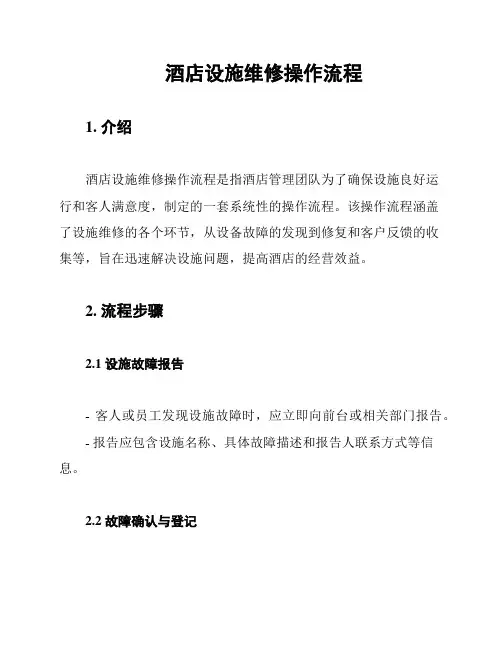 酒店设施维修操作流程

1. 介绍

酒店设施维修操作流程是指酒店管理团队为了确保设施良好运行和客人满意度，制定的一套系统性的操作流程。该操作流程涵盖了设施维修的各个环节，从设备故障的发现到修复和客户反馈的收集等，旨在迅速解决设施问题，提高酒店的经营效益。

2. 流程步骤

2.1 设施故障报告

- 客人或员工发现设施故障时，应立即向前台或相关部门报告。
- 报告应包含设施名称、具体故障描述和报告人联系方式等信息。

2.2 故障确认与登记